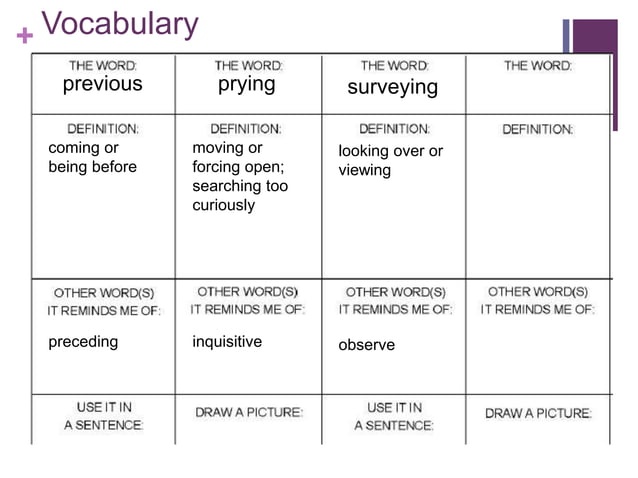 + Vocabulary

| THE WORD: previous | THE WORD: prying | THE WORD: surveying | THE WORD: |
|---|---|---|---|
| DEFINITION: coming or being before | DEFINITION: moving or forcing open; searching too curiously | DEFINITION: looking over or viewing | DEFINITION: |
| OTHER WORD(S) IT REMINDS ME OF: preceding | OTHER WORD(S) IT REMINDS ME OF: inquisitive | OTHER WORD(S) IT REMINDS ME OF: observe | OTHER WORD(S) IT REMINDS ME OF: |
| USE IT IN A SENTENCE: | DRAW A PICTURE: | USE IT IN A SENTENCE: | DRAW A PICTURE: |